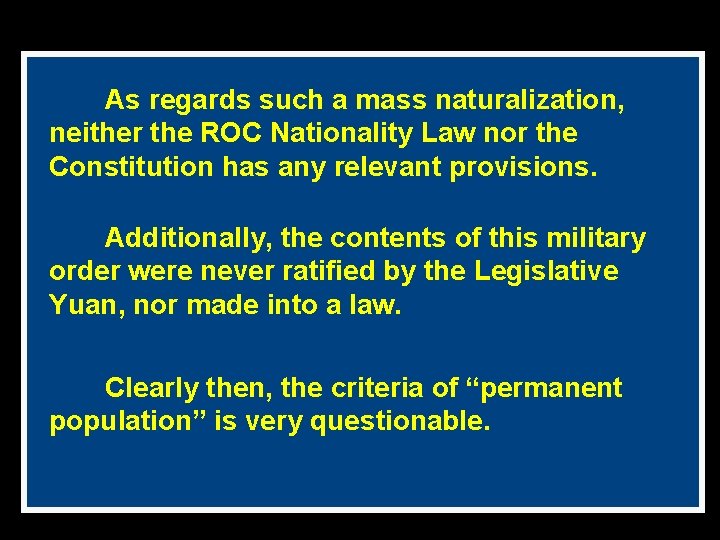 As regards such a mass naturalization, neither the ROC Nationality Law nor the Constitution has any relevant provisions.

Additionally, the contents of this military order were never ratified by the Legislative Yuan, nor made into a law.

Clearly then, the criteria of “permanent population” is very questionable.